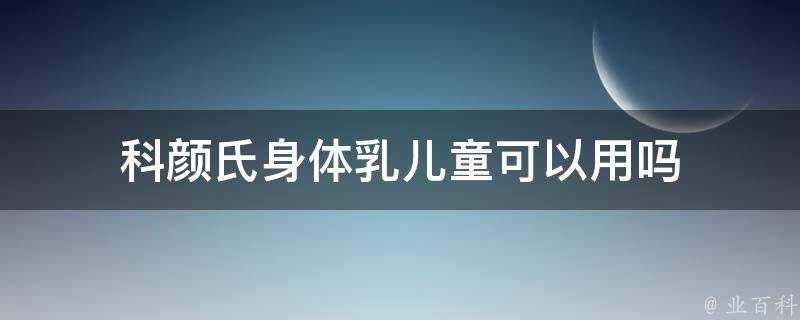 科颜氏身体乳儿童可以用吗

@ 业百科